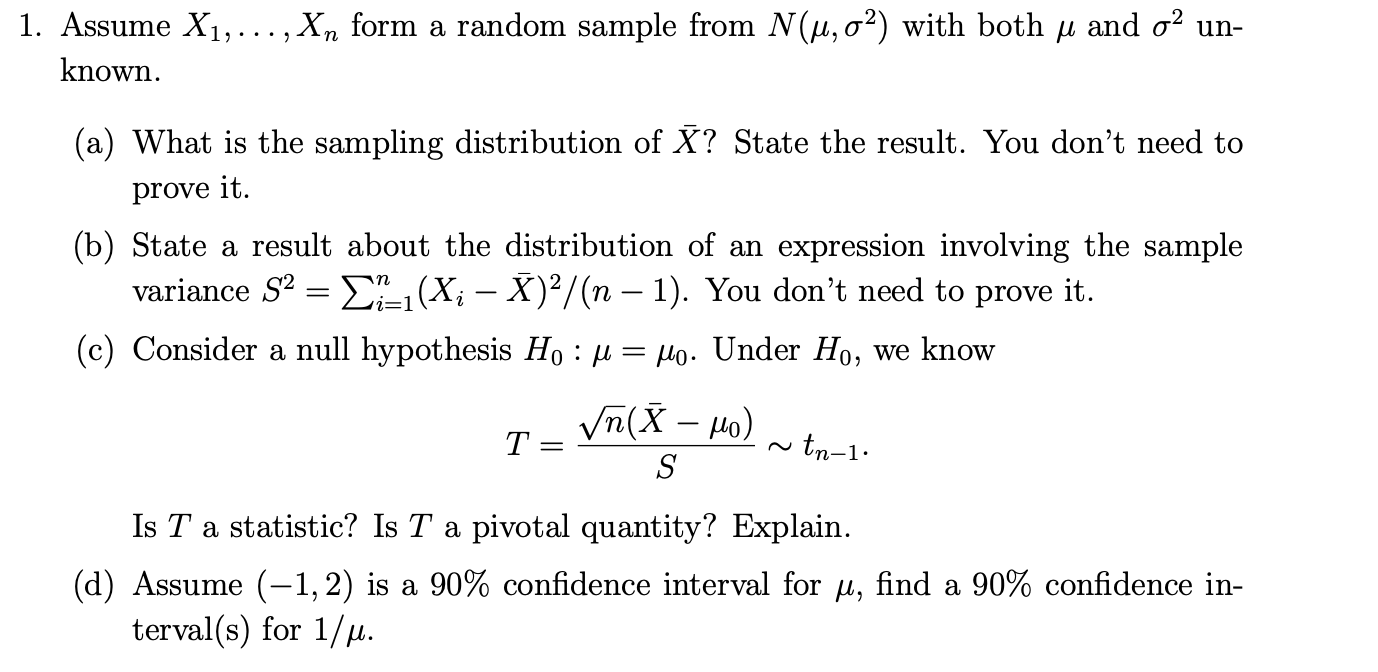 1. Assume $X_1, \ldots, X_n$ form a random sample from $N(\mu, \sigma^2)$ with both $\mu$ and $\sigma^2$ unknown.

(a) What is the sampling distribution of $\bar{X}$? State the result. You don't need to prove it.

(b) State a result about the distribution of an expression involving the sample variance $S^2 = \sum_{i=1}^{n}(X_i - \bar{X})^2/(n-1)$. You don't need to prove it.

(c) Consider a null hypothesis $H_0 : \mu = \mu_0$. Under $H_0$, we know

$$T = \frac{\sqrt{n}(\bar{X} - \mu_0)}{S} \sim t_{n-1}.$$

Is $T$ a statistic? Is $T$ a pivotal quantity? Explain.

(d) Assume $(-1, 2)$ is a 90% confidence interval for $\mu$, find a 90% confidence interval(s) for $1/\mu$.